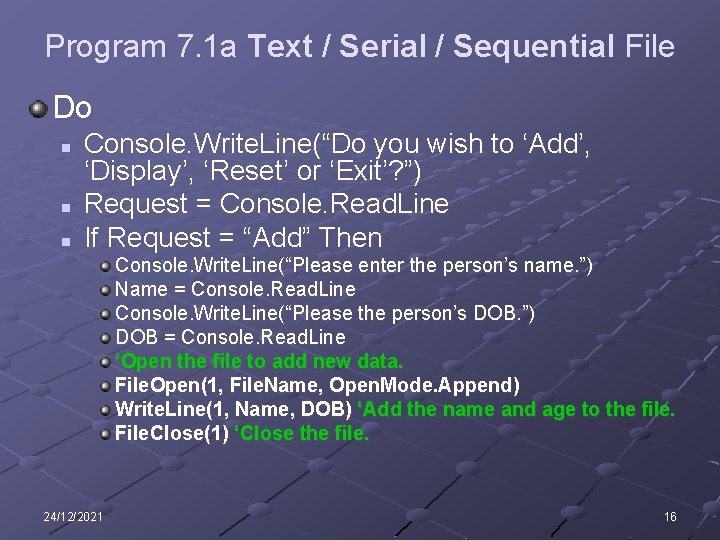 Program 7.1a Text / Serial / Sequential File

Do

Console.WriteLine(“Do you wish to ‘Add’, ‘Display’, ‘Reset’ or ‘Exit’?”)

Request = Console.ReadLine

If Request = “Add” Then

Console.WriteLine(“Please enter the person’s name.”)

Name = Console.ReadLine

Console.WriteLine(“Please the person’s DOB.”)

DOB = Console.ReadLine

‘Open the file to add new data.

FileOpen(1, FileName, OpenMode.Append)

WriteLine(1, Name, DOB) ‘Add the name and age to the file.

FileClose(1) ‘Close the file.

24/12/2021

16